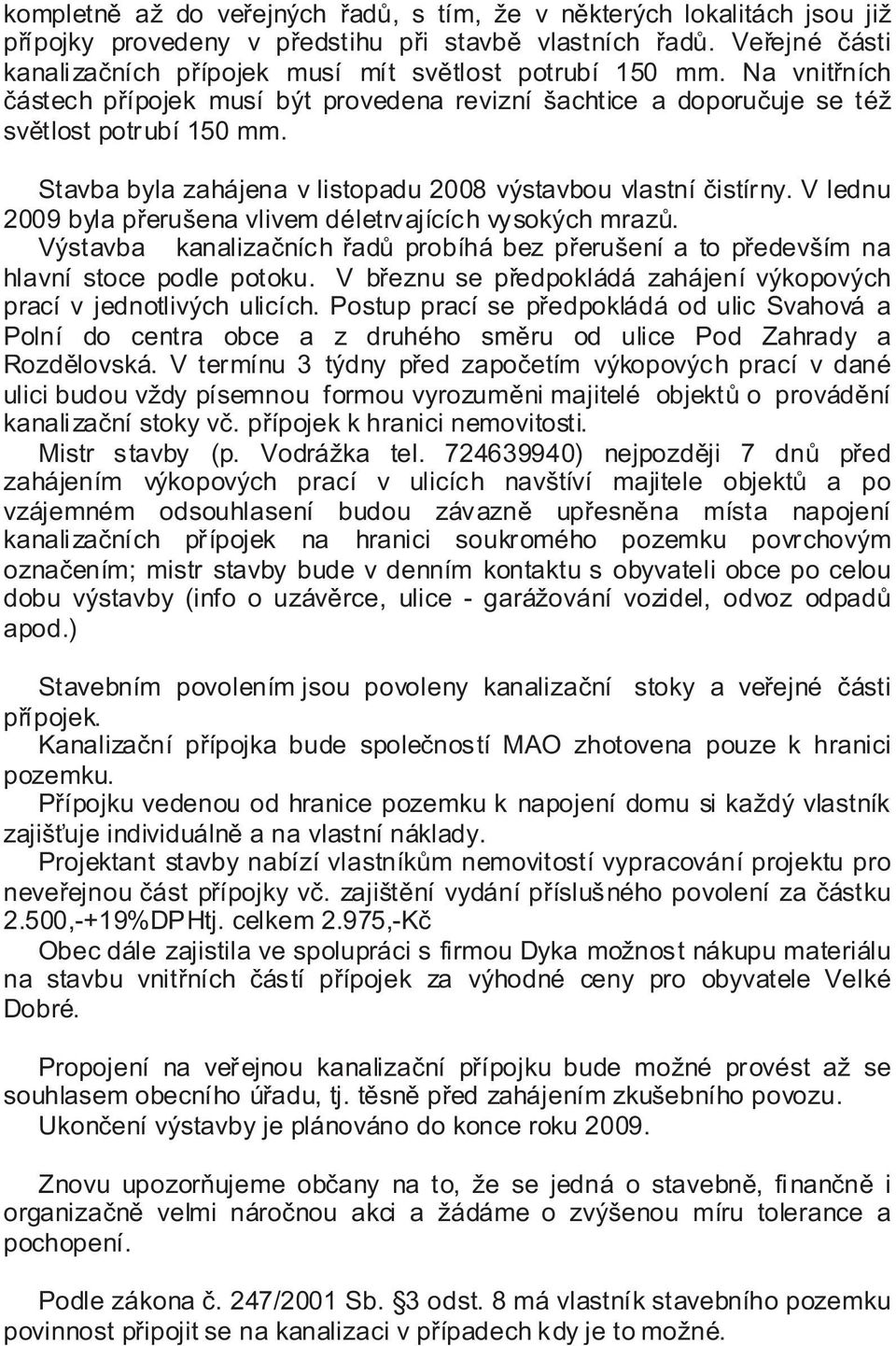 kompletně až do veřejných řadů, s tím, že v některých lokalitách jsou již přípojky provedeny v předstihu při stavbě vlastních řadů. Veřejné části kanalizačních přípojek musí mít světlost potrubí 150 mm. Na vnitřních částech přípojek musí být provedena revizní šachtice a doporučuje se též světlost potrubí 150 mm.

Stavba byla zahájena v listopadu 2008 výstavbou vlastní čistírny. V lednu 2009 byla přerušena vlivem déletrvajících vysokých mrazů.
Výstavba kanalizačních řadů probíhá bez přerušení a to především na hlavní stoce podle potoku. V březnu se předpokládá zahájení výkopových prací v jednotlivých ulicích. Postup prací se předpokládá od ulic Svahová a Polní do centra obce a z druhého směru od ulice Pod Zahrady a Rozdělovská. V termínu 3 týdny před započetím výkopových prací v dané ulici budou vždy písemnou formou vyrozuměni majitelé objektů o provádění kanalizační stoky vč. přípojek k hranici nemovitosti.
Mistr stavby (p. Vodrážka tel. 724639940) nejpozději 7 dnů před zahájením výkopových prací v ulicích navštíví majitele objektů a po vzájemném odsouhlasení budou závazně upřesněna místa napojení kanalizačních přípojek na hranici soukromého pozemku povrchovým označením; mistr stavby bude v denním kontaktu s obyvateli obce po celou dobu výstavby (info o uzávěrce, ulice - garážování vozidel, odvoz odpadů apod.)

Stavebním povolením jsou povoleny kanalizační stoky a veřejné části přípojek.
Kanalizační přípojka bude společností MAO zhotovena pouze k hranici pozemku.
Přípojku vedenou od hranice pozemku k napojení domu si každý vlastník zajišťuje individuálně a na vlastní náklady.
Projektant stavby nabízí vlastníkům nemovitostí vypracování projektu pro neveřejnou část přípojky vč. zajištění vydání příslušného povolení za částku 2.500,-+19%DPHtj. celkem 2.975,-Kč
Obec dále zajistila ve spolupráci s firmou Dyka možnost nákupu materiálu na stavbu vnitřních částí přípojek za výhodné ceny pro obyvatele Velké Dobré.

Propojení na veřejnou kanalizační přípojku bude možné provést až se souhlasem obecního úřadu, tj. těsně před zahájením zkušebního povozu.
Ukončení výstavby je plánováno do konce roku 2009.

Znovu upozorňujeme občany na to, že se jedná o stavebně, finančně i organizačně velmi náročnou akci a žádáme o zvýšenou míru tolerance a pochopení.

Podle zákona č. 247/2001 Sb. §3 odst. 8 má vlastník stavebního pozemku povinnost připojit se na kanalizaci v případech kdy je to možné.